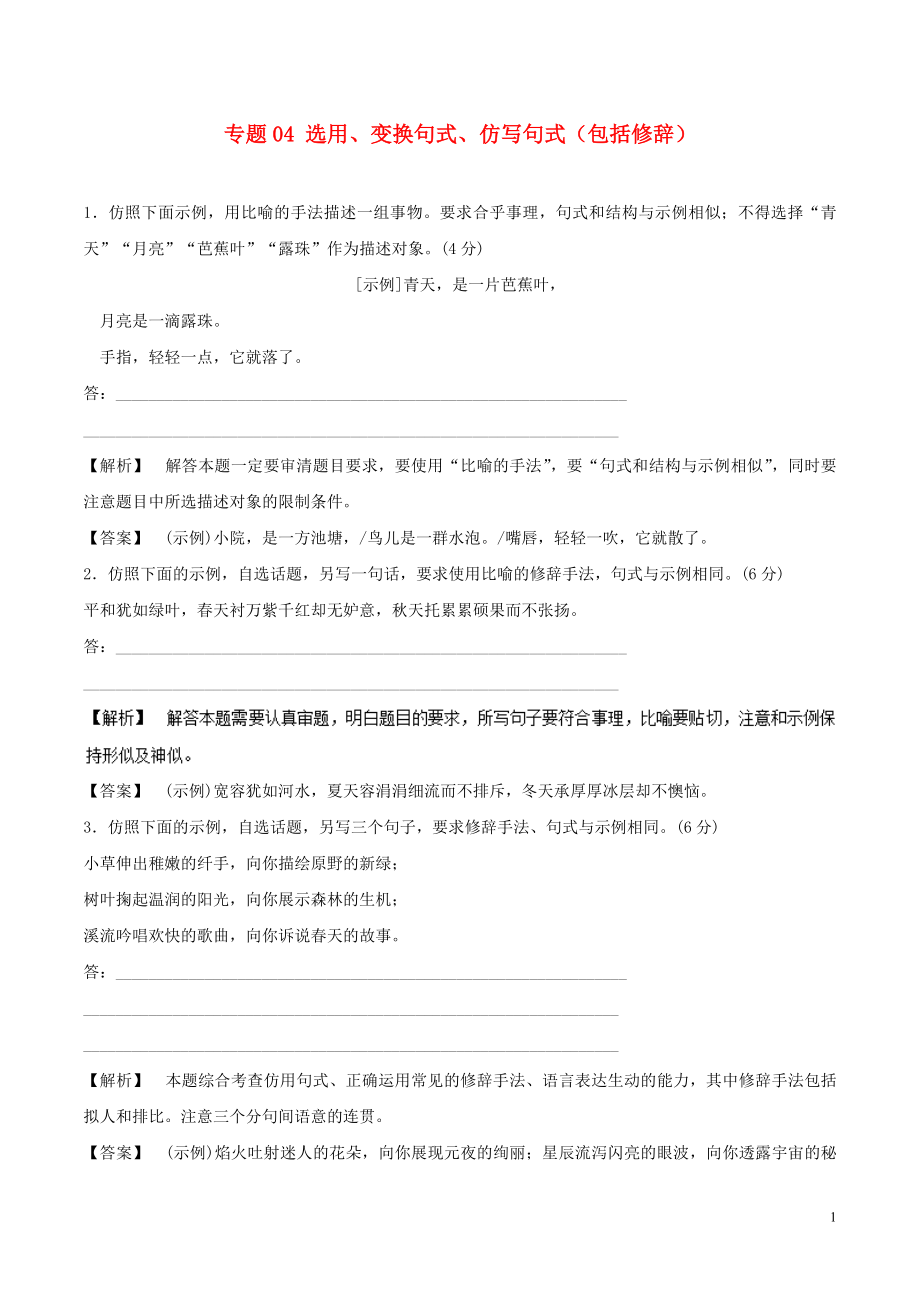 专题 04 选用、变换句式、仿写句式（包括修辞）

1．仿照下面示例，用比喻的手法描述一组事物。要求合乎事理，句式和结构与示例相似；不得选择“青天”“月亮”“芭蕉叶”“露珠”作为描述对象。(4 分)

[示例]青天，是一片芭蕉叶，

月亮是一滴露珠。

手指，轻轻一点，它就落了。

答：

【解析】 解答本题一定要审清题目要求，要使用“比喻的手法”，要“句式和结构与示例相似”，同时要注意题目中所选描述对象的限制条件。

【答案】 (示例)小院，是一方池塘，/鸟儿是一群水泡。/嘴唇，轻轻一吹，它就散了。

2．仿照下面的示例，自选话题，另写一句话，要求使用比喻的修辞手法，句式与示例相同。(6 分)

平和犹如绿叶，春天衬万紫千红却无妒意，秋天托累累硕果而不张扬。

答：

【解析】 解答本题需要认真审题，明白题目的要求，所写句子要符合事理，比喻要贴切，注意和示例保持形似及神似。

【答案】 (示例)宽容犹如河水，夏天容涓涓细流而不排斥，冬天承厚厚冰层却不懊恼。

3．仿照下面的示例，自选话题，另写三个句子，要求修辞手法、句式与示例相同。(6 分)

小草伸出稚嫩的纤手，向你描绘原野的新绿；

树叶掬起温润的阳光，向你展示森林的生机；

溪流吟唱欢快的歌曲，向你诉说春天的故事。

答：

【解析】 本题综合考查仿用句式、正确运用常见的修辞手法、语言表达生动的能力，其中修辞手法包括拟人和排比。注意三个分句间语意的连贯。

【答案】 (示例)焰火吐射迷人的花朵，向你展现元夜的绚丽；星辰流泻闪亮的眼波，向你透露宇宙的秘

1